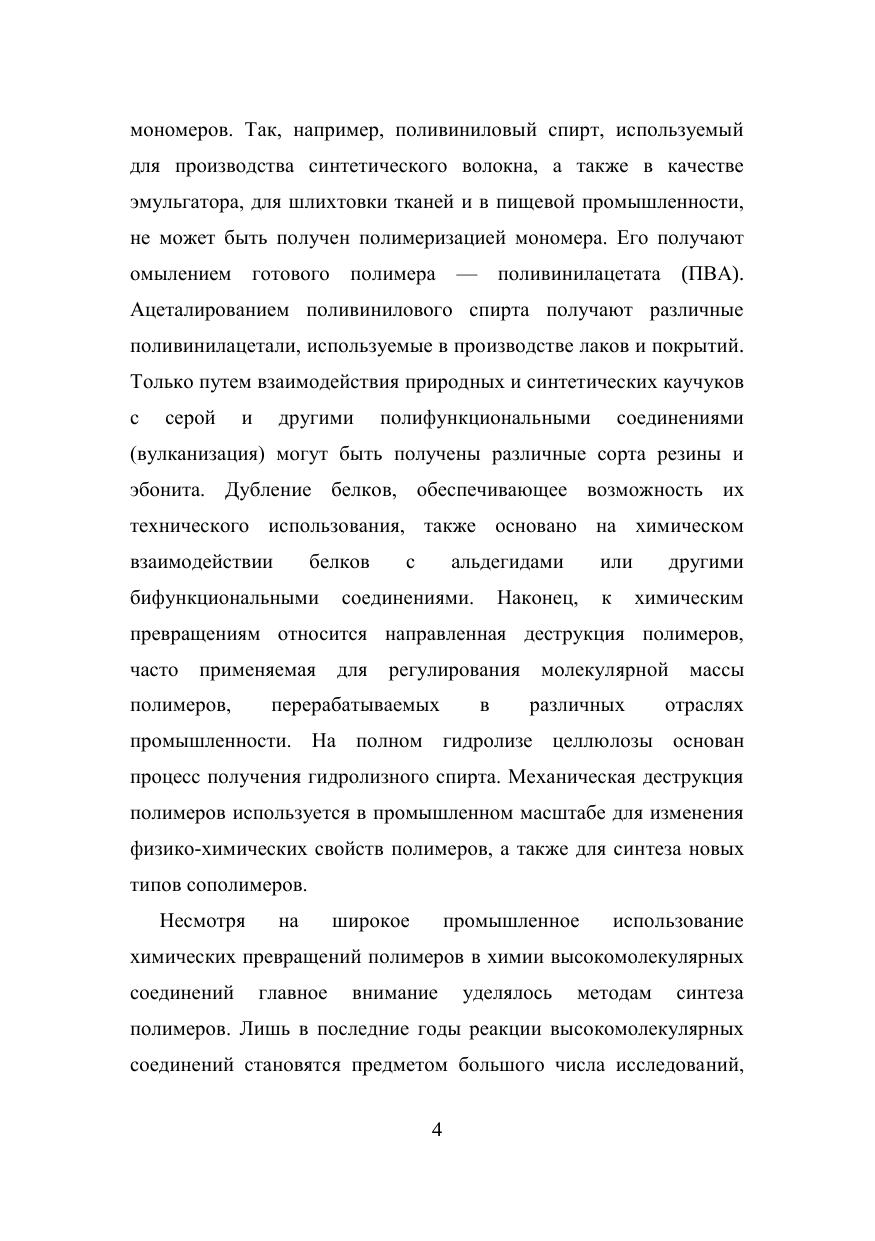 мономеров. Так, например, поливиниловый спирт, используемый для производства синтетического волокна, а также в качестве эмульгатора, для шлихтовки тканей и в пищевой промышленности, не может быть получен полимеризацией мономера. Его получают омылением готового полимера — поливинилацетата (ПВА). Ацеталированием поливинилового спирта получают различные поливинилацетали, используемые в производстве лаков и покрытий. Только путем взаимодействия природных и синтетических каучуков с серой и другими полифункциональными соединениями (вулканизация) могут быть получены различные сорта резины и эбонита. Дубление белков, обеспечивающее возможность их технического использования, также основано на химическом взаимодействии белков с альдегидами или другими бифункциональными соединениями. Наконец, к химическим превращениям относится направленная деструкция полимеров, часто применяемая для регулирования молекулярной массы полимеров, перерабатываемых в различных отраслях промышленности. На полном гидролизе целлюлозы основан процесс получения гидролизного спирта. Механическая деструкция полимеров используется в промышленном масштабе для изменения физико-химических свойств полимеров, а также для синтеза новых типов сополимеров.

Несмотря на широкое промышленное использование химических превращений полимеров в химии высокомолекулярных соединений главное внимание уделялось методам синтеза полимеров. Лишь в последние годы реакции высокомолекулярных соединений становятся предметом большого числа исследований,

4